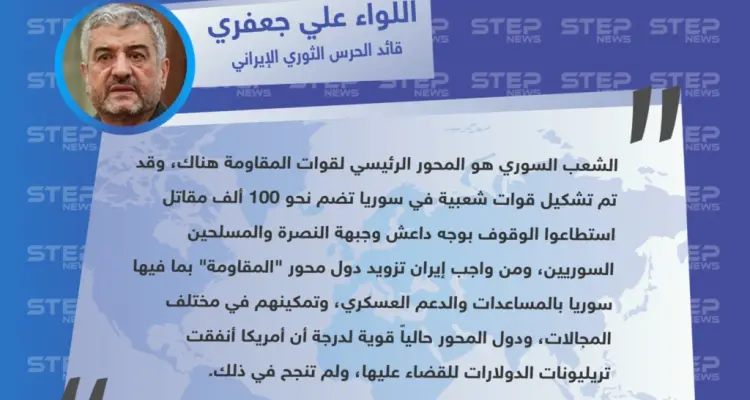 اللواء علي جعفري
قائد الحرس الثوري الإيراني

الشعب السوري هو المحور الرئيسي لقوات المقاومة هناك، وقد تم تشكيل قوات شعبية في سوريا تضم نحو 100 ألف مقاتل استطاعوا الوقوف بوجه داعش وجبهة النصرة والمسلحين السوريين، ومن واجب إيران تزويد دول محور "المقاومة" بما فيها سوريا بالمساعدات والدعم العسكري، وتمكينهم في مختلف المجالات، ودول المحور حالياً قوية لدرجة أن أمريكا أنفقت تريليونات الدولارات للقضاء عليها، ولم تنجح في ذلك.

STEP NEWS